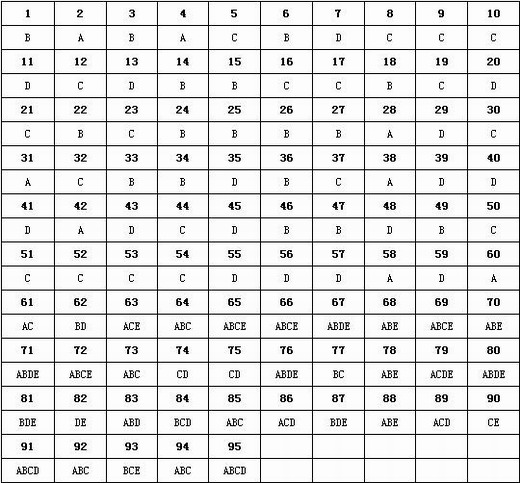 | 1 | 2 | 3 | 4 | 5 | 6 | 7 | 8 | 9 | 10 |
|---|---|---|---|---|---|---|---|---|---|
| B | A | B | A | C | B | D | C | C | C |
| 11 | 12 | 13 | 14 | 15 | 16 | 17 | 18 | 19 | 20 |
| D | C | D | B | B | C | C | B | C | D |
| 21 | 22 | 23 | 24 | 25 | 26 | 27 | 28 | 29 | 30 |
| C | B | C | B | B | B | B | A | D | C |
| 31 | 32 | 33 | 34 | 35 | 36 | 37 | 38 | 39 | 40 |
| A | C | B | B | D | B | C | A | D | D |
| 41 | 42 | 43 | 44 | 45 | 46 | 47 | 48 | 49 | 50 |
| D | A | D | C | D | B | B | D | B | C |
| 51 | 52 | 53 | 54 | 55 | 56 | 57 | 58 | 59 | 60 |
| C | C | C | C | D | D | D | A | D | A |
| 61 | 62 | 63 | 64 | 65 | 66 | 67 | 68 | 69 | 70 |
| AC | BD | ACE | ABC | ABCE | ABCE | ABDE | ABE | ABCE | ABE |
| 71 | 72 | 73 | 74 | 75 | 76 | 77 | 78 | 79 | 80 |
| ABDE | ABCE | ABC | CD | CD | ABDE | BC | ABE | ACDE | ABDE |
| 81 | 82 | 83 | 84 | 85 | 86 | 87 | 88 | 89 | 90 |
| BDE | DE | ABD | BCD | ABC | ACD | BDE | ABE | ACD | CE |
| 91 | 92 | 93 | 94 | 95 | | | | | |
| ABCD | ABC | BCE | ABC | ABCD | | | | | |